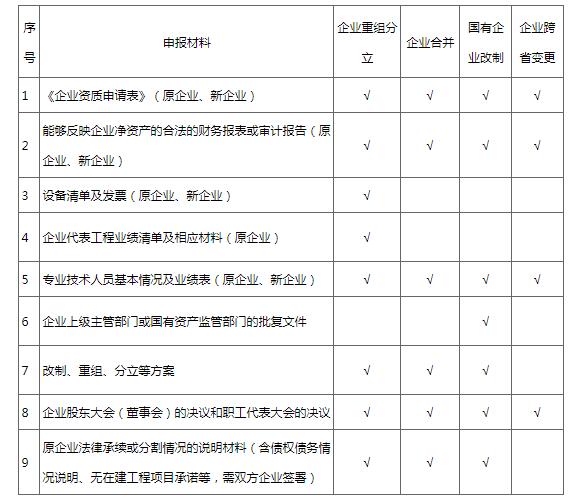 | 序号 | 申报材料 | 企业重组分立 | 企业合并 | 国有企业改制 | 企业跨省变更 |
|---|---|---|---|---|---|
| 1 | 《企业资质申请表》（原企业、新企业） | √ | √ | √ | √ |
| 2 | 能够反映企业净资产的合法的财务报表或审计报告（原企业、新企业） | √ | √ | √ | √ |
| 3 | 设备清单及发票（原企业、新企业） | √ |  |  |  |
| 4 | 企业代表工程业绩清单及相应材料（原企业） | √ |  |  |  |
| 5 | 专业技术人员基本情况及业绩表（原企业、新企业） | √ | √ | √ | √ |
| 6 | 企业上级主管部门或国有资产监管部门的批复文件 |  |  | √ |  |
| 7 | 改制、重组、分立等方案 | √ | √ | √ |  |
| 8 | 企业股东大会（董事会）的决议和职工代表大会的决议 | √ | √ | √ | √ |
| 9 | 原企业法律承续或分割情况的说明材料（含债权债务情况说明、无在建工程项目承诺等，需双方企业签署） | √ | √ | √ |  |